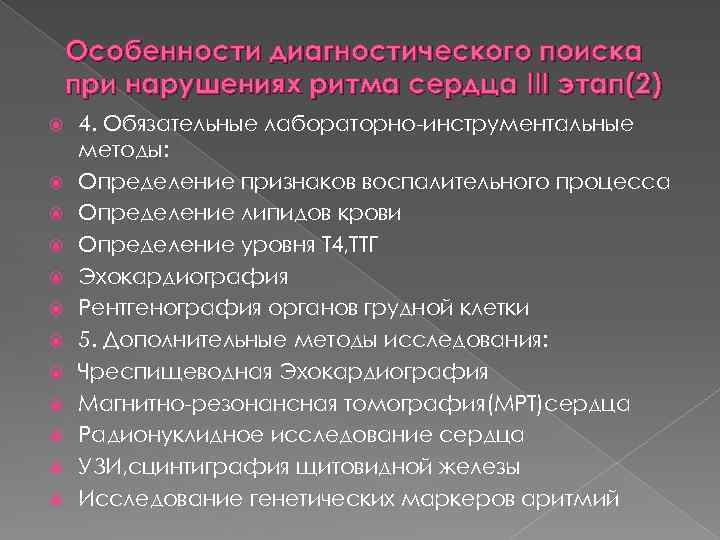 Особенности диагностического поиска при нарушениях ритма сердца III этап(2)

4. Обязательные лабораторно-инструментальные методы:

Определение признаков воспалительного процесса

Определение липидов крови

Определение уровня Т4,ТТГ

Эхокардиография

Рентгенография органов грудной клетки

5. Дополнительные методы исследования:

Чреспищеводная Эхокардиография

Магнитно-резонансная томография(МРТ)сердца

Радионуклидное исследование сердца

УЗИ,сцинтиграфия щитовидной железы

Исследование генетических маркеров аритмий